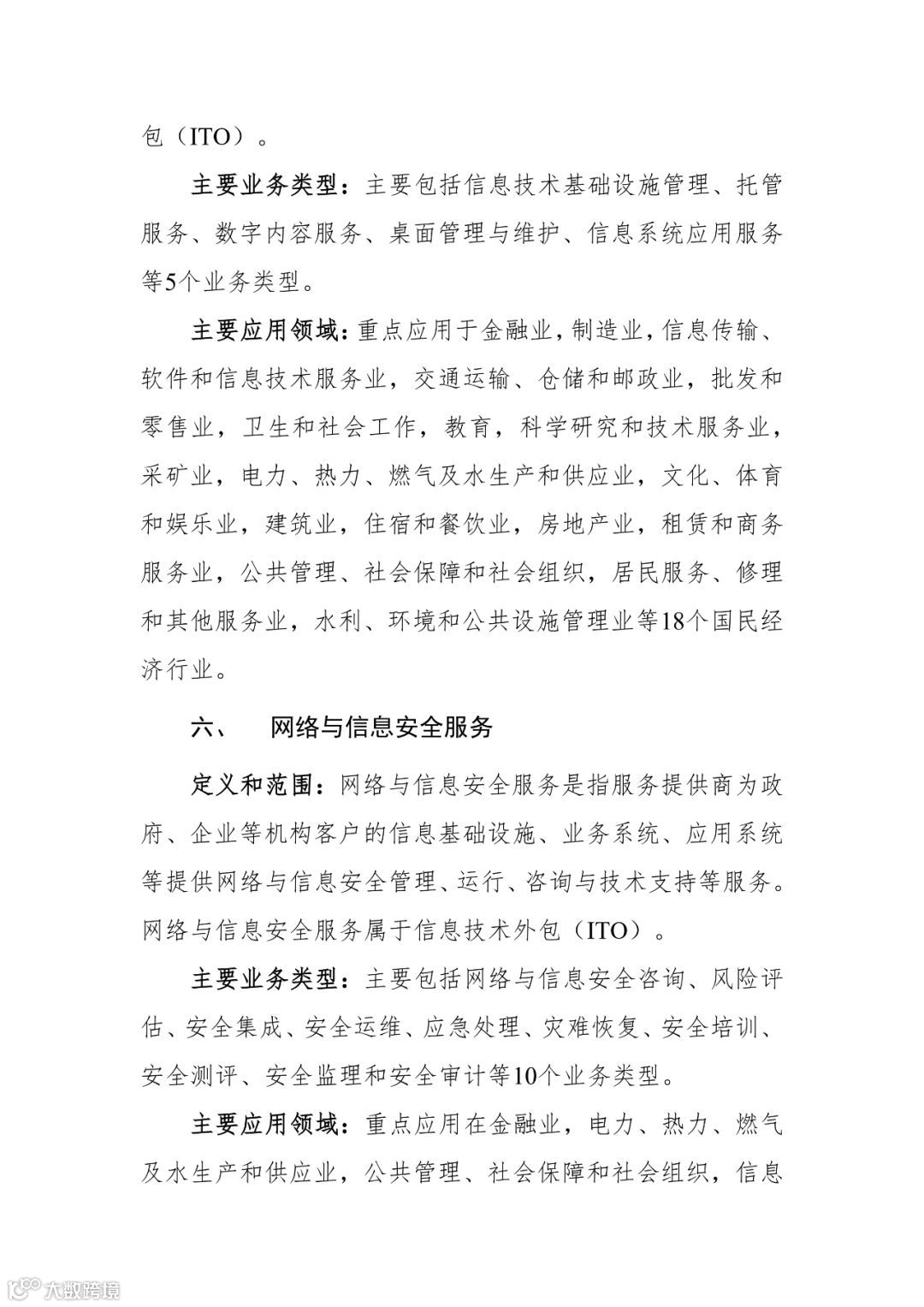 包（ITO）。

主要业务类型：主要包括信息技术基础设施管理、托管服务、数字内容服务、桌面管理与维护、信息系统应用服务等5个业务类型。

主要应用领域：重点应用于金融业，制造业，信息传输、软件和信息技术服务业，交通运输、仓储和邮政业，批发和零售业，卫生和社会工作，教育，科学研究和技术服务业，采矿业，电力、热力、燃气及水生产和供应业，文化、体育和娱乐业，建筑业，住宿和餐饮业，房地产业，租赁和商务服务业，公共管理、社会保障和社会组织，居民服务、修理和其他服务业，水利、环境和公共设施管理业等18个国民经济行业。

六、　网络与信息安全服务

定义和范围：网络与信息安全服务是指服务提供商为政府、企业等机构客户的信息基础设施、业务系统、应用系统等提供网络与信息安全管理、运行、咨询与技术支持等服务。网络与信息安全服务属于信息技术外包（ITO）。

主要业务类型：主要包括网络与信息安全咨询、风险评估、安全集成、安全运维、应急处理、灾难恢复、安全培训、安全测评、安全监理和安全审计等10个业务类型。

主要应用领域：重点应用在金融业，电力、热力、燃气及水生产和供应业，公共管理、社会保障和社会组织，信息

大数跨境